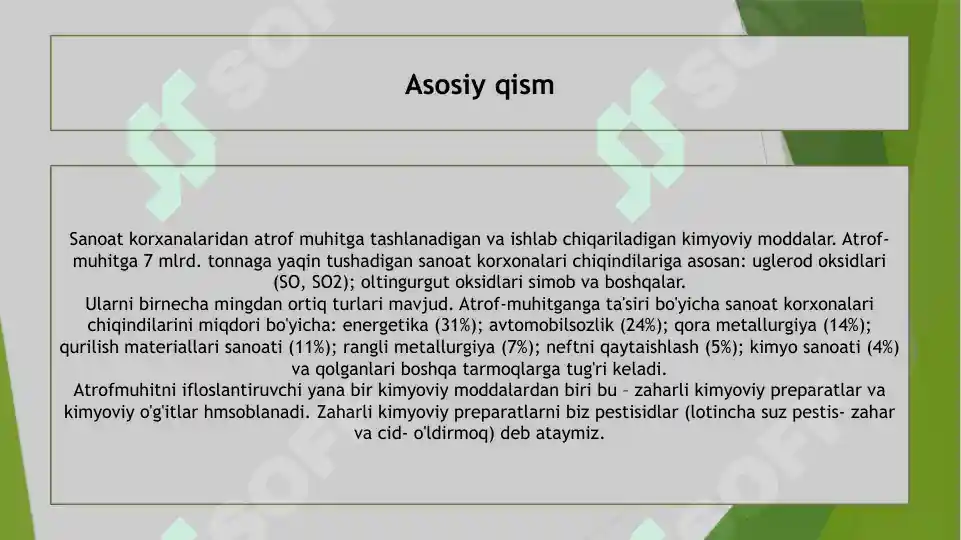 Asosiy qism

Sanoat korxanalaridan atrof muhitga tashlanadigan va ishlab chiqariladigan kimyoviy moddalar. Atrof-muhitga 7 mlrd. tonnaga yaqin tushadigan sanoat korxonalari chiqindilariga asosan: uglerod oksidlari (SO, SO2); oltingurgut oksidlari simob va boshqalar.
Ularni birnecha mingdan ortiq turlari mavjud. Atrof-muhitganga ta'siri bo'yicha sanoat korxonalari chiqindilarini miqdori bo'yicha: energetika (31%); avtomobilsozlik (24%); qora metallurgiya (14%); qurilish materiallari sanoati (11%); rangli metallurgiya (7%); neftni qaytaishlash (5%); kimyo sanoati (4%) va qolganlari boshqa tarmoqlarga tug'ri keladi.
Atrofmuhitni ifloslantiruvchi yana bir kimyoviy moddalardan biri bu – zaharli kimyoviy preparatlar va kimyoviy o'g'itlar hmsoblanadi. Zaharli kimyoviy preparatlarni biz pestisidlar (lotincha suz pestis- zahar va cid- o'ldirmoq) deb ataymiz.